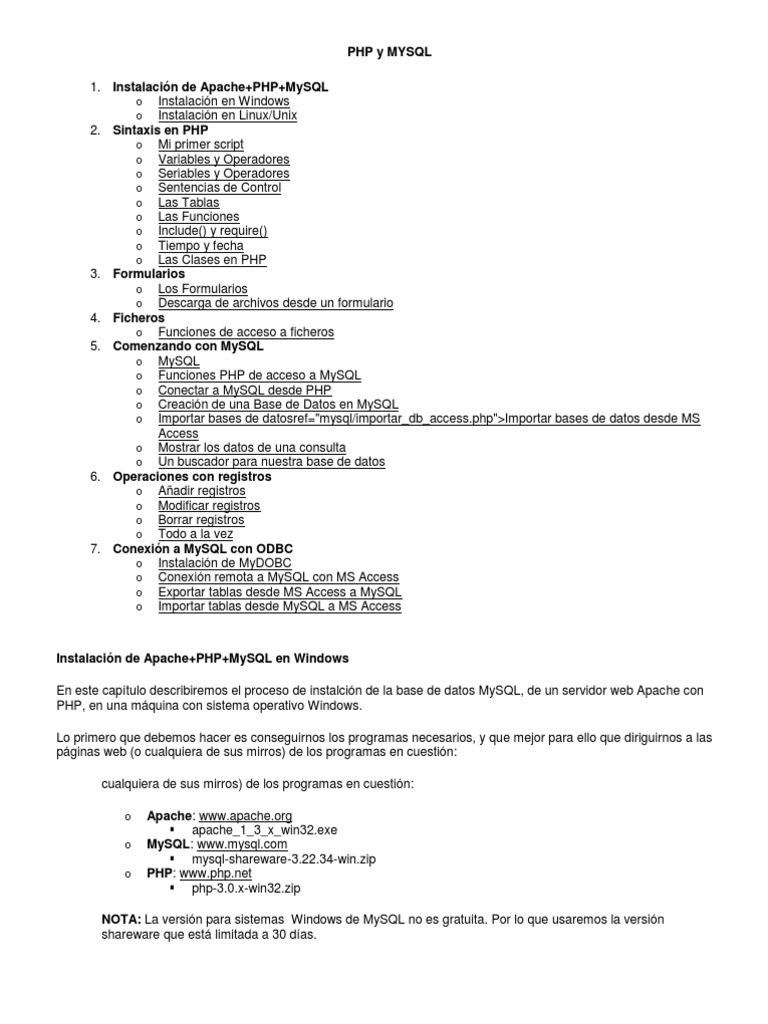 PHP y MYSQL

1. Instalación de Apache+PHP+MySQL
   o Instalación en Windows
   o Instalación en Linux/Unix
2. Sintaxis en PHP
   o Mi primer script
   o Variables y Operadores
   o Seriables y Operadores
   o Sentencias de Control
   o Las Tablas
   o Las Funciones
   o Include() y require()
   o Tiempo y fecha
   o Las Clases en PHP
3. Formularios
   o Los Formularios
   o Descarga de archivos desde un formulario
4. Ficheros
   o Funciones de acceso a ficheros
5. Comenzando con MySQL
   o MySQL
   o Funciones PHP de acceso a MySQL
   o Conectar a MySQL desde PHP
   o Creación de una Base de Datos en MySQL
   o Importar bases de datosref="mysql/importar_db_access.php">Importar bases de datos desde MS Access
   o Mostrar los datos de una consulta
   o Un buscador para nuestra base de datos
6. Operaciones con registros
   o Añadir registros
   o Modificar registros
   o Borrar registros
   o Todo a la vez
7. Conexión a MySQL con ODBC
   o Instalación de MyDOBC
   o Conexión remota a MySQL con MS Access
   o Exportar tablas desde MS Access a MySQL
   o Importar tablas desde MySQL a MS Access

Instalación de Apache+PHP+MySQL en Windows

En este capítulo describiremos el proceso de instalción de la base de datos MySQL, de un servidor web Apache con PHP, en una máquina con sistema operativo Windows.

Lo primero que debemos hacer es conseguirnos los programas necesarios, y que mejor para ello que diriguirnos a las páginas web (o cualquiera de sus mirros) de los programas en cuestión:

cualquiera de sus mirros) de los programas en cuestión:

o Apache: www.apache.org
   ▪ apache_1_3_x_win32.exe
o MySQL: www.mysql.com
   ▪ mysql-shareware-3.22.34-win.zip
o PHP: www.php.net
   ▪ php-3.0.x-win32.zip

NOTA: La versión para sistemas Windows de MySQL no es gratuita. Por lo que usaremos la versión shareware que está limitada a 30 días.